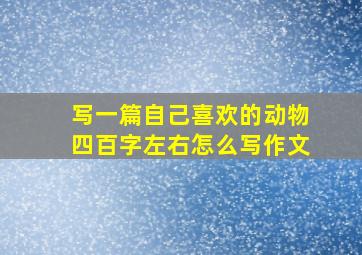 写一篇自己喜欢的动物
四百字左右怎么写作文